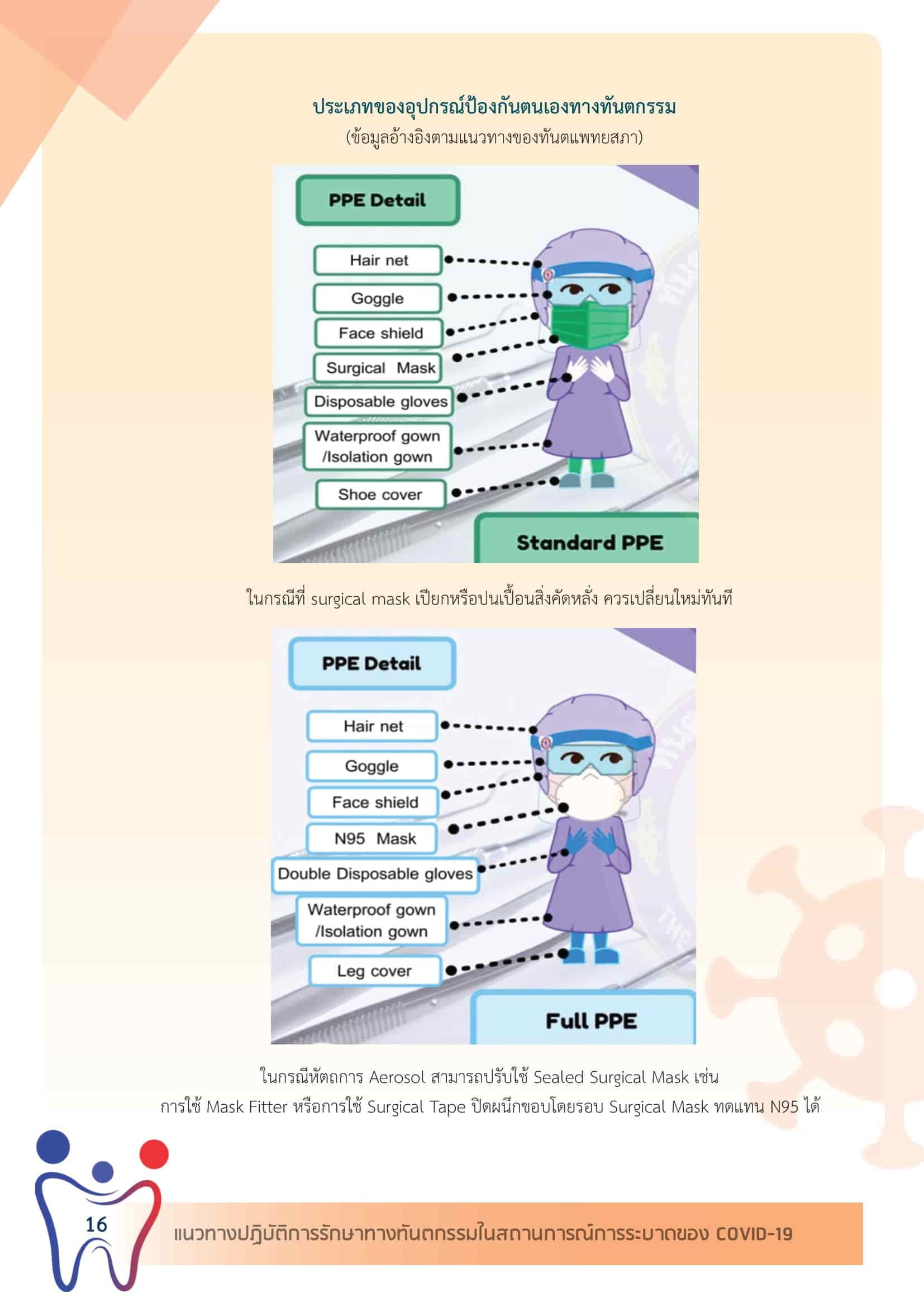 ประเภทของอุปกรณ์ป้องกันตนเองทางทันตกรรม
(ข้อมูลอ้างอิงตามแนวทางของทันตแพทยสภา)

PPE Detail

Hair net

Goggle

Face shield

Surgical Mask

Disposable gloves

Waterproof gown /Isolation gown

Shoe cover

Standard PPE

ในกรณีที่ surgical mask เปียกหรือปนเปื้อนสิ่งคัดหลั่ง ควรเปลี่ยนใหม่ทันที

PPE Detail

Hair net

Goggle

Face shield

N95 Mask

Double Disposable gloves

Waterproof gown /Isolation gown

Leg cover

Full PPE

ในกรณีหัตถการ Aerosol สามารถปรับใช้ Sealed Surgical Mask เช่น การใช้ Mask Fitter หรือการใช้ Surgical Tape ปิดผนึกขอบโดยรอบ Surgical Mask ทดแทน N95 ได้

16

แนวทางปฏิบัติการรักษาทางทันตกรรมในสถานการณ์การระบาดของ COVID-19